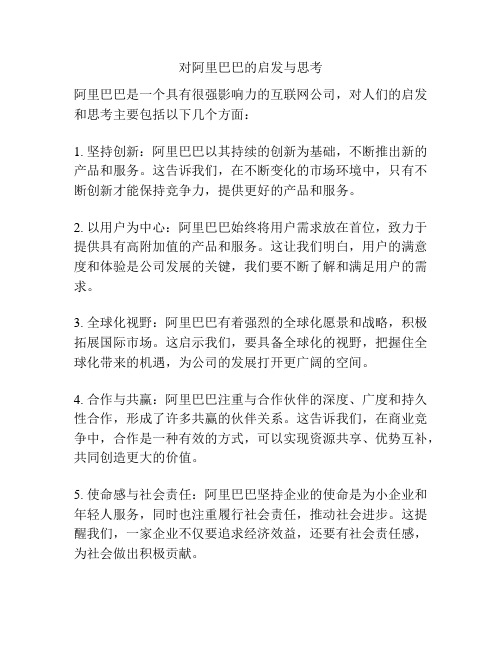 对阿里巴巴的启发与思考

阿里巴巴是一个具有很强影响力的互联网公司，对人们的启发和思考主要包括以下几个方面：

1. 坚持创新：阿里巴巴以其持续的创新为基础，不断推出新的产品和服务。这告诉我们，在不断变化的市场环境中，只有不断创新才能保持竞争力，提供更好的产品和服务。

2. 以用户为中心：阿里巴巴始终将用户需求放在首位，致力于提供具有高附加值的产品和服务。这让我们明白，用户的满意度和体验是公司发展的关键，我们要不断了解和满足用户的需求。

3. 全球化视野：阿里巴巴有着强烈的全球化愿景和战略，积极拓展国际市场。这启示我们，要具备全球化的视野，把握住全球化带来的机遇，为公司的发展打开更广阔的空间。

4. 合作与共赢：阿里巴巴注重与合作伙伴的深度、广度和持久性合作，形成了许多共赢的伙伴关系。这告诉我们，在商业竞争中，合作是一种有效的方式，可以实现资源共享、优势互补，共同创造更大的价值。

5. 使命感与社会责任：阿里巴巴坚持企业的使命是为小企业和年轻人服务，同时也注重履行社会责任，推动社会进步。这提醒我们，一家企业不仅要追求经济效益，还要有社会责任感，为社会做出积极贡献。